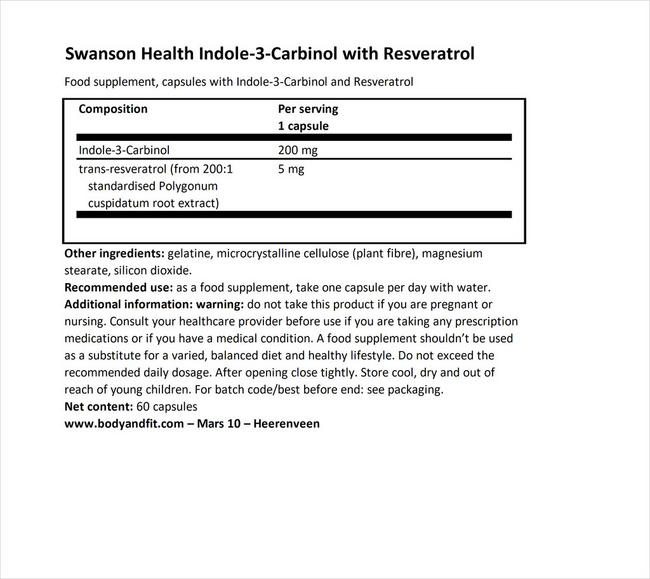 Swanson Health Indole-3-Carbinol with Resveratrol

Food supplement, capsules with Indole-3-Carbinol and Resveratrol

| Composition | Per serving 1 capsule |
|---|---|
| Indole-3-Carbinol | 200 mg |
| trans-resveratrol (from 200:1 standardised Polygonum cuspidatum root extract) | 5 mg |

Other ingredients: gelatine, microcrystalline cellulose (plant fibre), magnesium stearate, silicon dioxide.
Recommended use: as a food supplement, take one capsule per day with water.
Additional information: warning: do not take this product if you are pregnant or nursing. Consult your healthcare provider before use if you are taking any prescription medications or if you have a medical condition. A food supplement shouldn't be used as a substitute for a varied, balanced diet and healthy lifestyle. Do not exceed the recommended daily dosage. After opening close tightly. Store cool, dry and out of reach of young children. For batch code/best before end: see packaging.
Net content: 60 capsules
www.bodyandfit.com – Mars 10 – Heerenveen